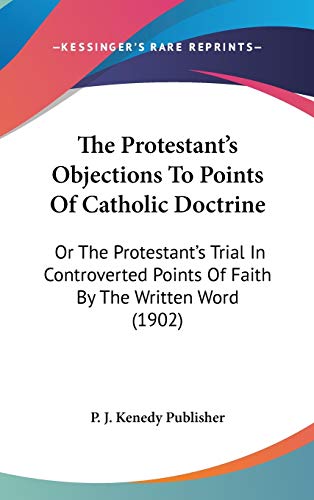 —KESSINGER'S RARE REPRINTS—

The Protestant's Objections To Points Of Catholic Doctrine

Or The Protestant's Trial In Controverted Points Of Faith By The Written Word (1902)

P. J. Kenedy Publisher